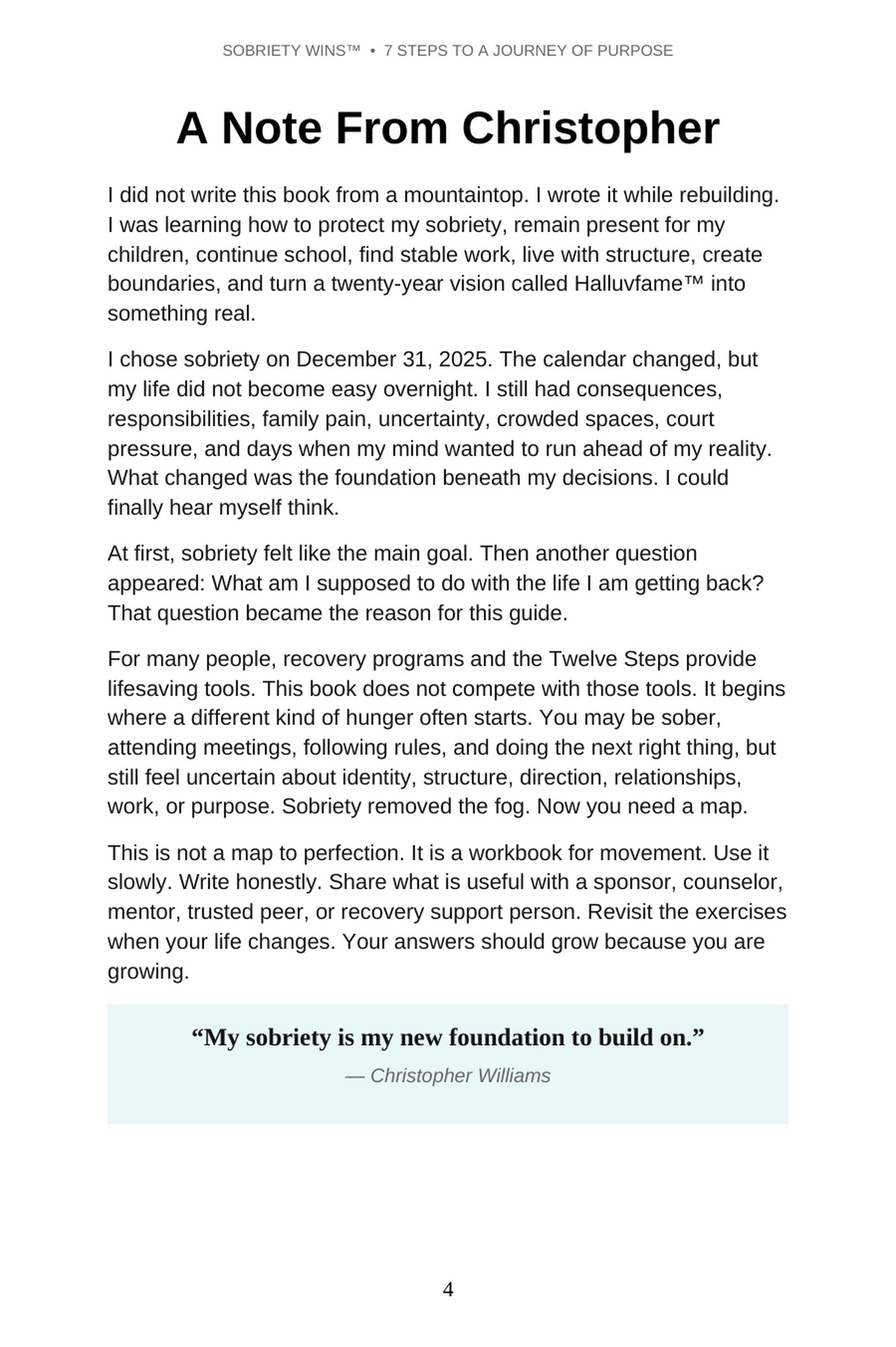 SOBRIETY WINS™ • 7 STEPS TO A JOURNEY OF PURPOSE

A Note From Christopher

I did not write this book from a mountaintop. I wrote it while rebuilding. I was learning how to protect my sobriety, remain present for my children, continue school, find stable work, live with structure, create boundaries, and turn a twenty-year vision called Halluvfame™ into something real.

I chose sobriety on December 31, 2025. The calendar changed, but my life did not become easy overnight. I still had consequences, responsibilities, family pain, uncertainty, crowded spaces, court pressure, and days when my mind wanted to run ahead of my reality. What changed was the foundation beneath my decisions. I could finally hear myself think.

At first, sobriety felt like the main goal. Then another question appeared: What am I supposed to do with the life I am getting back? That question became the reason for this guide.

For many people, recovery programs and the Twelve Steps provide lifesaving tools. This book does not compete with those tools. It begins where a different kind of hunger often starts. You may be sober, attending meetings, following rules, and doing the next right thing, but still feel uncertain about identity, structure, direction, relationships, work, or purpose. Sobriety removed the fog. Now you need a map.

This is not a map to perfection. It is a workbook for movement. Use it slowly. Write honestly. Share what is useful with a sponsor, counselor, mentor, trusted peer, or recovery support person. Revisit the exercises when your life changes. Your answers should grow because you are growing.

"My sobriety is my new foundation to build on."
— Christopher Williams

4